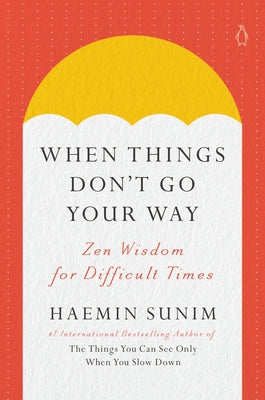 WHEN THINGS DON'T GO YOUR WAY

Zen Wisdom for Difficult Times

HAEMIN SUNIM

#1 International Bestselling Author of
The Things You Can See Only When You Slow Down